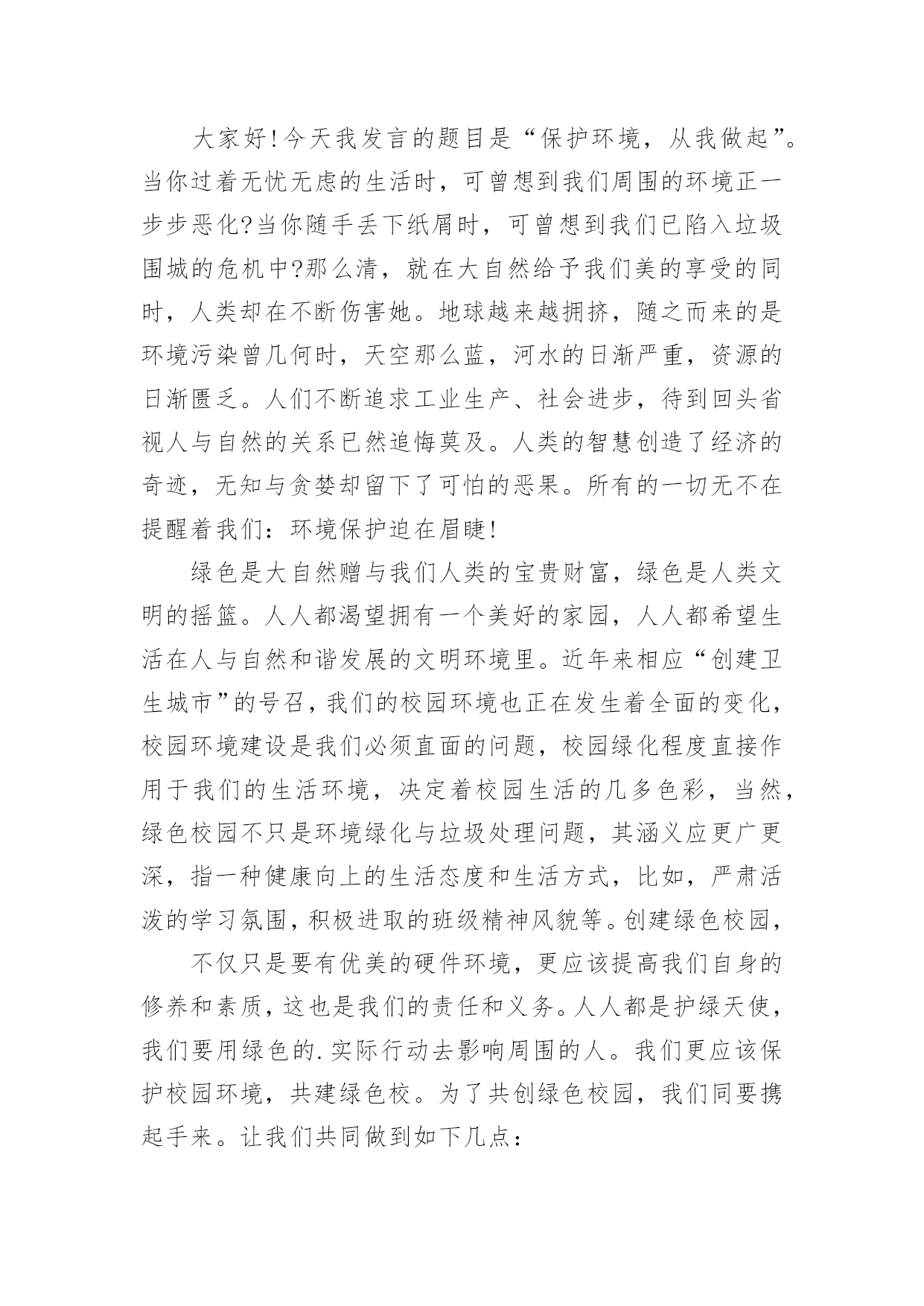 大家好!今天我发言的题目是“保护环境，从我做起”。当你过着无忧无虑的生活时，可曾想到我们周围的环境正一步步恶化?当你随手丢下纸屑时，可曾想到我们已陷入垃圾围城的危机中?那么清，就在大自然给予我们美的享受的同时，人类却在不断伤害她。地球越来越拥挤，随之而来的是环境污染曾几何时，天空那么蓝，河水的日渐严重，资源的日渐匮乏。人们不断追求工业生产、社会进步，待到回头省视人与自然的关系已然追悔莫及。人类的智慧创造了经济的奇迹，无知与贪婪却留下了可怕的恶果。所有的一切无不在提醒着我们：环境保护迫在眉睫!

绿色是大自然赠与我们人类的宝贵财富，绿色是人类文明的摇篮。人人都渴望拥有一个美好的家园，人人都希望生活在人与自然和谐发展的文明环境里。近年来相应“创建卫生城市”的号召，我们的校园环境也正在发生着全面的变化，校园环境建设是我们必须直面的问题，校园绿化程度直接作用于我们的生活环境，决定着校园生活的几多色彩，当然，绿色校园不只是环境绿化与垃圾处理问题，其涵义应更广更深，指一种健康向上的生活态度和生活方式，比如，严肃活泼的学习氛围，积极进取的班级精神风貌等。创建绿色校园，

不仅只是要有优美的硬件环境，更应该提高我们自身的修养和素质，这也是我们的责任和义务。人人都是护绿天使，我们要用绿色的.实际行动去影响周围的人。我们更应该保护校园环境，共建绿色校。为了共创绿色校园，我们同要携起手来。让我们共同做到如下几点：